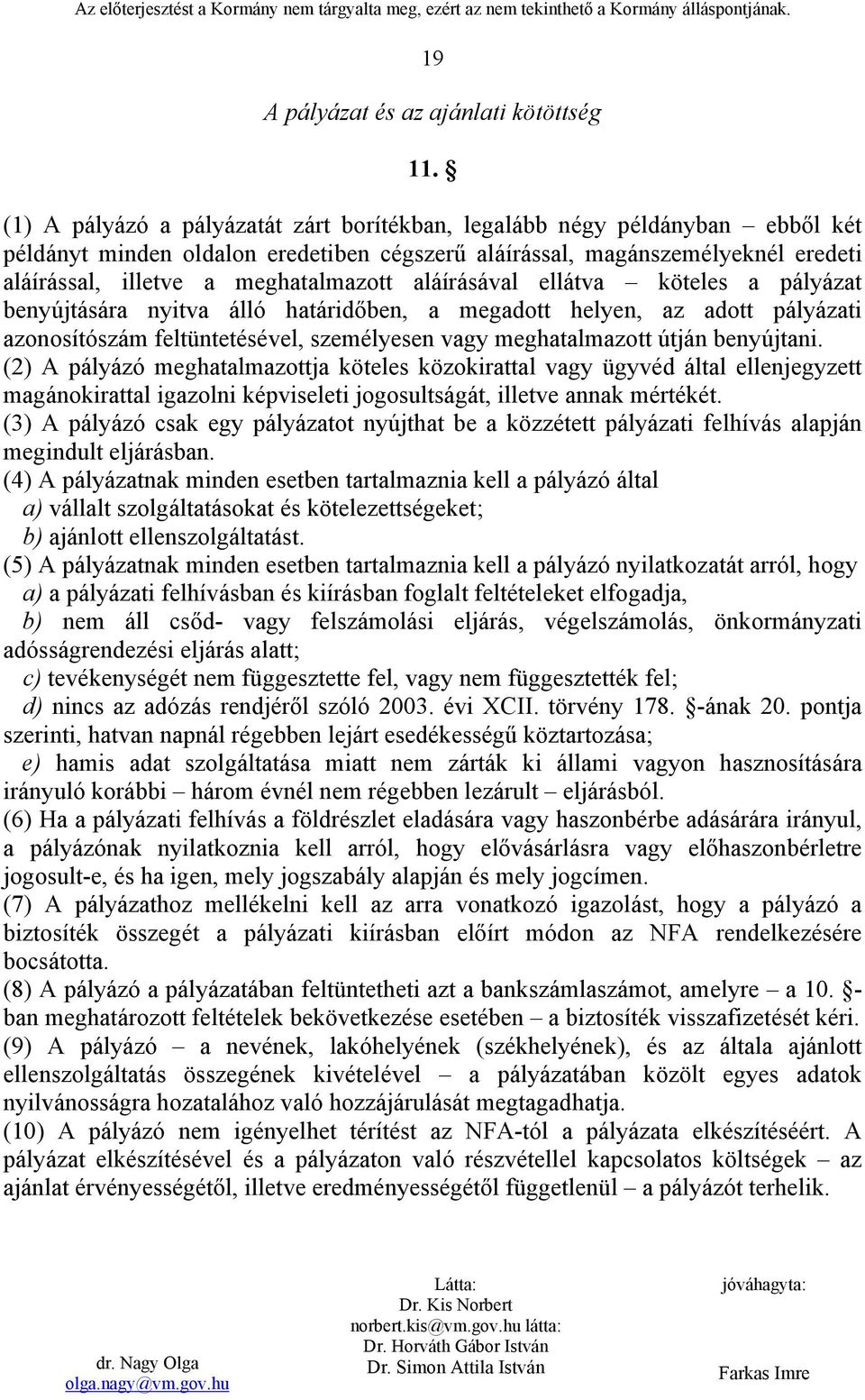 Az előterjesztést a Kormány nem tárgyalta meg, ezért az nem tekinthető a Kormány álláspontjának.

19

A pályázat és az ajánlati kötöttség

11. §

(1) A pályázó a pályázatát zárt borítékban, legalább négy példányban – ebből két példányt minden oldalon eredetiben cégszerű aláírással, magánszemélyeknél eredeti aláírással, illetve a meghatalmazott aláírásával ellátva – köteles a pályázat benyújtására nyitva álló határidőben, a megadott helyen, az adott pályázati azonosítószám feltüntetésével, személyesen vagy meghatalmazott útján benyújtani.
(2) A pályázó meghatalmazottja köteles közokirattal vagy ügyvéd által ellenjegyzett magánokirattal igazolni képviseleti jogosultságát, illetve annak mértékét.
(3) A pályázó csak egy pályázatot nyújthat be a közzétett pályázati felhívás alapján megindult eljárásban.
(4) A pályázatnak minden esetben tartalmaznia kell a pályázó által
a) vállalt szolgáltatásokat és kötelezettségeket;
b) ajánlott ellenszolgáltatást.
(5) A pályázatnak minden esetben tartalmaznia kell a pályázó nyilatkozatát arról, hogy
a) a pályázati felhívásban és kiírásban foglalt feltételeket elfogadja,
b) nem áll csőd- vagy felszámolási eljárás, végelszámolás, önkormányzati adósságrendezési eljárás alatt;
c) tevékenységét nem függesztette fel, vagy nem függesztették fel;
d) nincs az adózás rendjéről szóló 2003. évi XCII. törvény 178. §-ának 20. pontja szerinti, hatvan napnál régebben lejárt esedékességű köztartozása;
e) hamis adat szolgáltatása miatt nem zárták ki állami vagyon hasznosítására irányuló korábbi – három évnél nem régebben lezárult – eljárásból.
(6) Ha a pályázati felhívás a földrészlet eladására vagy haszonbérbe adására irányul, a pályázónak nyilatkoznia kell arról, hogy elővásárlásra vagy előhaszonbérletre jogosult-e, és ha igen, mely jogszabály alapján és mely jogcímen.
(7) A pályázathoz mellékelni kell az arra vonatkozó igazolást, hogy a pályázó a biztosíték összegét a pályázati kiírásban előírt módon az NFA rendelkezésére bocsátotta.
(8) A pályázó a pályázatában feltüntetheti azt a bankszámlaszámot, amelyre – a 10. §-ban meghatározott feltételek bekövetkezése esetében – a biztosíték visszafizetését kéri.
(9) A pályázó – a nevének, lakóhelyének (székhelyének), és az általa ajánlott ellenszolgáltatás összegének kivételével – a pályázatában közölt egyes adatok nyilvánosságra hozatalához való hozzájárulását megtagadhatja.
(10) A pályázó nem igényelhet térítést az NFA-tól a pályázata elkészítéséért. A pályázat elkészítésével és a pályázaton való részvétellel kapcsolatos költségek – az ajánlat érvényességétől, illetve eredményességétől függetlenül – a pályázót terhelik.

dr. Nagy Olga
olga.nagy@vm.gov.hu

Látta:
Dr. Kis Norbert
norbert.kis@vm.gov.hu látta:
Dr. Horváth Gábor István
Dr. Simon Attila István

jóváhagyta:
Farkas Imre